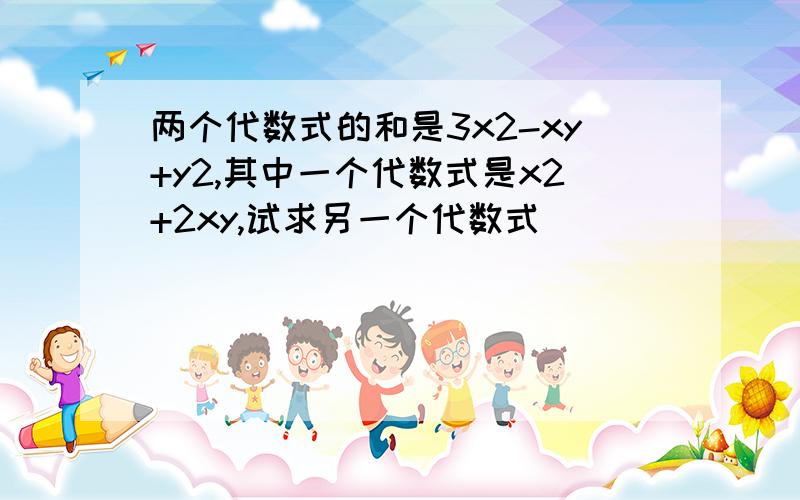 两个代数式的和是3x2-xy+y2,其中一个代数式是x2+2xy,试求另一个代数式